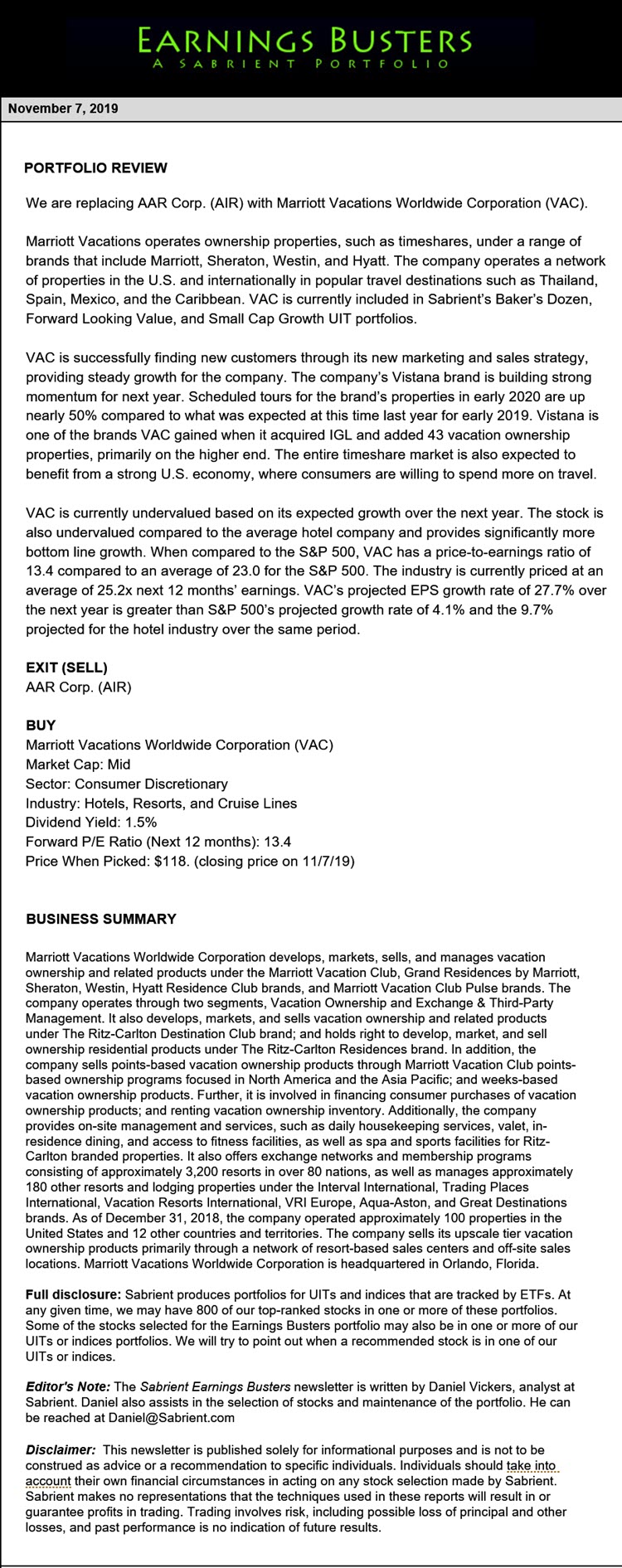 EARNINGS BUSTERS
A SABRIENT PORTFOLIO

November 7, 2019

PORTFOLIO REVIEW

We are replacing AAR Corp. (AIR) with Marriott Vacations Worldwide Corporation (VAC).

Marriott Vacations operates ownership properties, such as timeshares, under a range of brands that include Marriott, Sheraton, Westin, and Hyatt. The company operates a network of properties in the U.S. and internationally in popular travel destinations such as Thailand, Spain, Mexico, and the Caribbean. VAC is currently included in Sabrient's Baker's Dozen, Forward Looking Value, and Small Cap Growth UIT portfolios.

VAC is successfully finding new customers through its new marketing and sales strategy, providing steady growth for the company. The company's Vistana brand is building strong momentum for next year. Scheduled tours for the brand's properties in early 2020 are up nearly 50% compared to what was expected at this time last year for early 2019. Vistana is one of the brands VAC gained when it acquired IGL and added 43 vacation ownership properties, primarily on the higher end. The entire timeshare market is also expected to benefit from a strong U.S. economy, where consumers are willing to spend more on travel.

VAC is currently undervalued based on its expected growth over the next year. The stock is also undervalued compared to the average hotel company and provides significantly more bottom line growth. When compared to the S&P 500, VAC has a price-to-earnings ratio of 13.4 compared to an average of 23.0 for the S&P 500. The industry is currently priced at an average of 25.2x next 12 months' earnings. VAC's projected EPS growth rate of 27.7% over the next year is greater than S&P 500's projected growth rate of 4.1% and the 9.7% projected for the hotel industry over the same period.

EXIT (SELL)
AAR Corp. (AIR)

BUY
Marriott Vacations Worldwide Corporation (VAC)
Market Cap: Mid
Sector: Consumer Discretionary
Industry: Hotels, Resorts, and Cruise Lines
Dividend Yield: 1.5%
Forward P/E Ratio (Next 12 months): 13.4
Price When Picked: $118. (closing price on 11/7/19)

BUSINESS SUMMARY

Marriott Vacations Worldwide Corporation develops, markets, sells, and manages vacation ownership and related products under the Marriott Vacation Club, Grand Residences by Marriott, Sheraton, Westin, Hyatt Residence Club brands, and Marriott Vacation Club Pulse brands. The company operates through two segments, Vacation Ownership and Exchange & Third-Party Management. It also develops, markets, and sells vacation ownership and related products under The Ritz-Carlton Destination Club brand; and holds right to develop, market, and sell ownership residential products under The Ritz-Carlton Residences brand. In addition, the company sells points-based vacation ownership products through Marriott Vacation Club points-based ownership programs focused in North America and the Asia Pacific; and weeks-based vacation ownership products. Further, it is involved in financing consumer purchases of vacation ownership products; and renting vacation ownership inventory. Additionally, the company provides on-site management and services, such as daily housekeeping services, valet, in-residence dining, and access to fitness facilities, as well as spa and sports facilities for Ritz-Carlton branded properties. It also offers exchange networks and membership programs consisting of approximately 3,200 resorts in over 80 nations, as well as manages approximately 180 other resorts and lodging properties under the Interval International, Trading Places International, Vacation Resorts International, VRI Europe, Aqua-Aston, and Great Destinations brands. As of December 31, 2018, the company operated approximately 100 properties in the United States and 12 other countries and territories. The company sells its upscale tier vacation ownership products primarily through a network of resort-based sales centers and off-site sales locations. Marriott Vacations Worldwide Corporation is headquartered in Orlando, Florida.

Full disclosure: Sabrient produces portfolios for UITs and indices that are tracked by ETFs. At any given time, we may have 800 of our top-ranked stocks in one or more of these portfolios. Some of the stocks selected for the Earnings Busters portfolio may also be in one or more of our UITs or indices portfolios. We will try to point out when a recommended stock is in one of our UITs or indices.

Editor's Note: The Sabrient Earnings Busters newsletter is written by Daniel Vickers, analyst at Sabrient. Daniel also assists in the selection of stocks and maintenance of the portfolio. He can be reached at Daniel@Sabrient.com

Disclaimer: This newsletter is published solely for informational purposes and is not to be construed as advice or a recommendation to specific individuals. Individuals should take into account their own financial circumstances in acting on any stock selection made by Sabrient. Sabrient makes no representations that the techniques used in these reports will result in or guarantee profits in trading. Trading involves risk, including possible loss of principal and other losses, and past performance is no indication of future results.